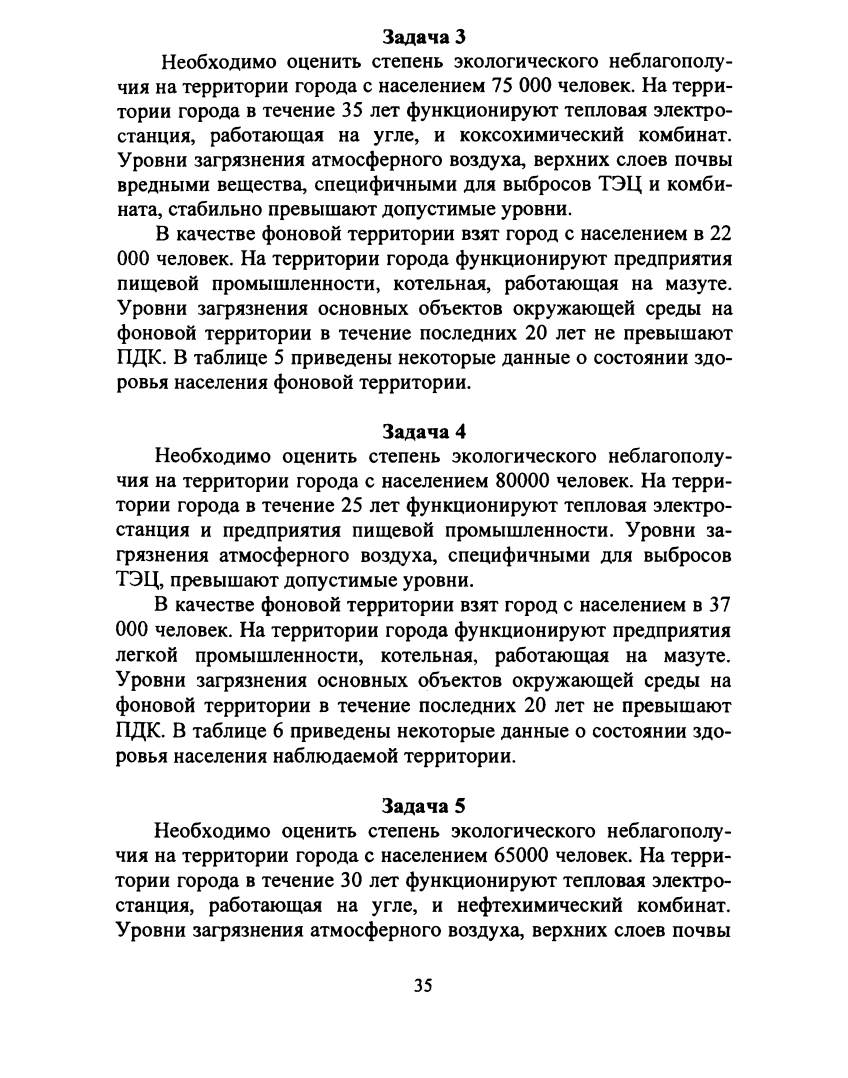 Задача 3

Необходимо оценить степень экологического неблагополучия на территории города с населением 75 000 человек. На территории города в течение 35 лет функционируют тепловая электростанция, работающая на угле, и коксохимический комбинат. Уровни загрязнения атмосферного воздуха, верхних слоев почвы вредными вещества, специфичными для выбросов ТЭЦ и комбината, стабильно превышают допустимые уровни.

В качестве фоновой территории взят город с населением в 22 000 человек. На территории города функционируют предприятия пищевой промышленности, котельная, работающая на мазуте. Уровни загрязнения основных объектов окружающей среды на фоновой территории в течение последних 20 лет не превышают ПДК. В таблице 5 приведены некоторые данные о состоянии здоровья населения фоновой территории.

Задача 4

Необходимо оценить степень экологического неблагополучия на территории города с населением 80000 человек. На территории города в течение 25 лет функционируют тепловая электростанция и предприятия пищевой промышленности. Уровни загрязнения атмосферного воздуха, специфичными для выбросов ТЭЦ, превышают допустимые уровни.

В качестве фоновой территории взят город с населением в 37 000 человек. На территории города функционируют предприятия легкой промышленности, котельная, работающая на мазуте. Уровни загрязнения основных объектов окружающей среды на фоновой территории в течение последних 20 лет не превышают ПДК. В таблице 6 приведены некоторые данные о состоянии здоровья населения наблюдаемой территории.

Задача 5

Необходимо оценить степень экологического неблагополучия на территории города с населением 65000 человек. На территории города в течение 30 лет функционируют тепловая электростанция, работающая на угле, и нефтехимический комбинат. Уровни загрязнения атмосферного воздуха, верхних слоев почвы

35